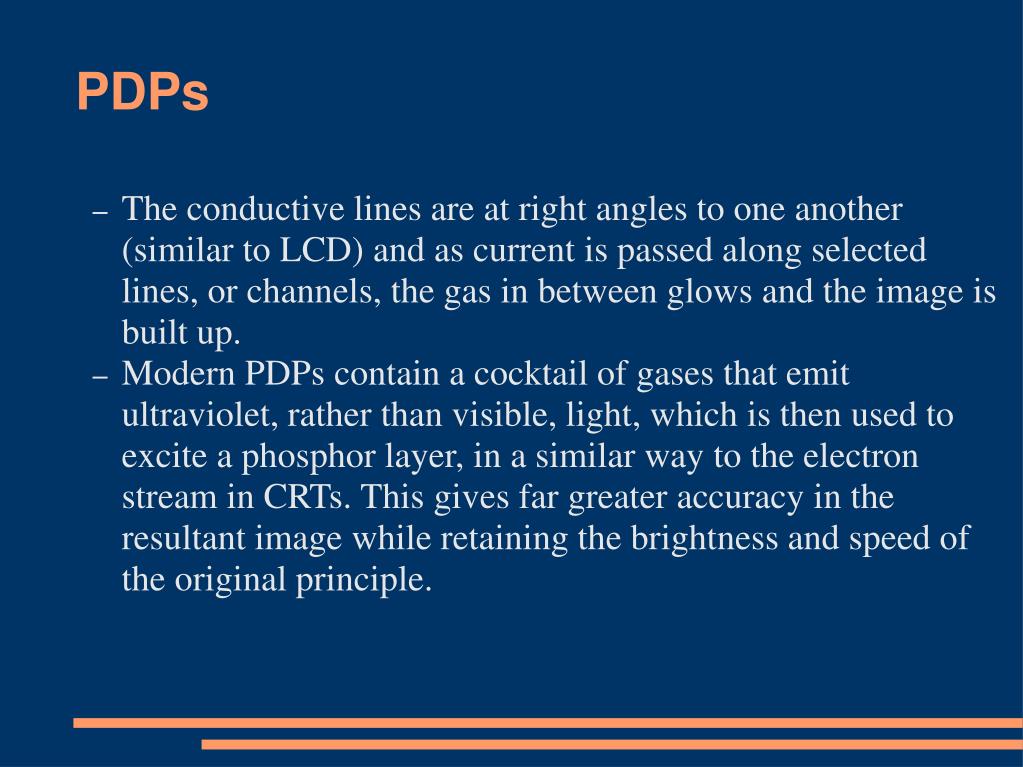 PDPs

– The conductive lines are at right angles to one another (similar to LCD) and as current is passed along selected lines, or channels, the gas in between glows and the image is built up.
– Modern PDPs contain a cocktail of gases that emit ultraviolet, rather than visible, light, which is then used to excite a phosphor layer, in a similar way to the electron stream in CRTs. This gives far greater accuracy in the resultant image while retaining the brightness and speed of the original principle.